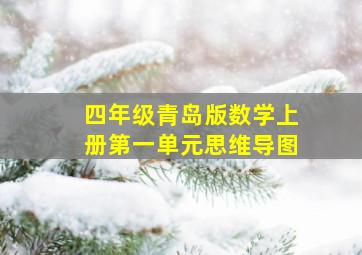 四年级青岛版数学上册第一单元思维导图